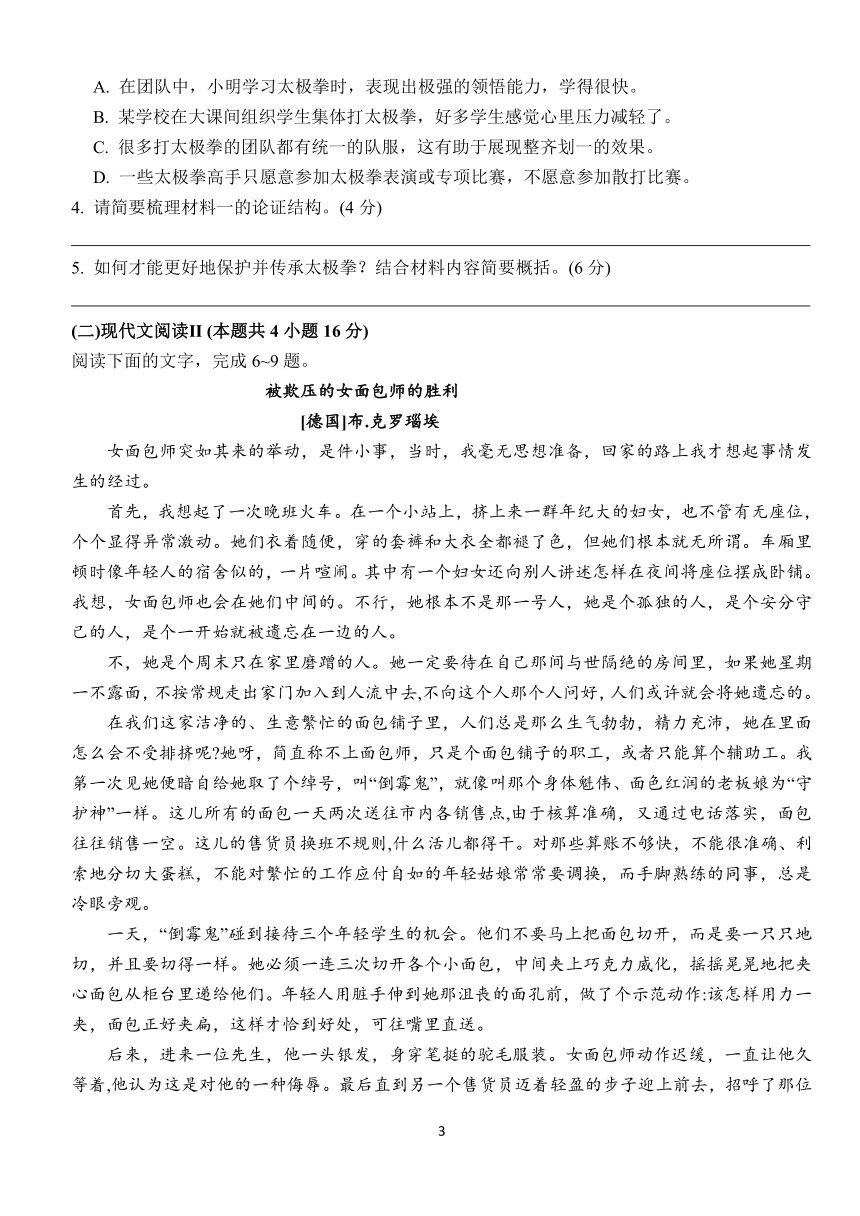 A. 在团队中，小明学习太极拳时，表现出极强的领悟能力，学得很快。
B. 某学校在大课间组织学生集体打太极拳，好多学生感觉心里压力减轻了。
C. 很多打太极拳的团队都有统一的队服，这有助于展现整齐划一的效果。
D. 一些太极拳高手只愿意参加太极拳表演或专项比赛，不愿意参加散打比赛。
4. 请简要梳理材料一的论证结构。(4 分)

5. 如何才能更好地保护并传承太极拳？结合材料内容简要概括。(6 分)

(二)现代文阅读II (本题共 4 小题 16 分)
阅读下面的文字，完成 6~9 题。

被欺压的女面包师的胜利

[德国]布.克罗瑙埃

女面包师突如其来的举动，是件小事，当时，我毫无思想准备，回家的路上我才想起事情发生的经过。

首先，我想起了一次晚班火车。在一个小站上，挤上来一群年纪大的妇女，也不管有无座位，个个显得异常激动。她们衣着随便，穿的套裤和大衣全都褪了色，但她们根本就无所谓。车厢里顿时像年轻人的宿舍似的，一片喧闹。其中有一个妇女还向别人讲述怎样在夜间将座位摆成卧铺。我想，女面包师也会在她们中间的。不行，她根本不是那一号人，她是个孤独的人，是个安分守己的人，是个一开始就被遗忘在一边的人。

不，她是个周末只在家里磨蹭的人。她一定要待在自己那间与世隔绝的房间里，如果她星期一不露面，不按常规走出家门加入到人流中去,不向这个人那个人问好，人们或许就会将她遗忘的。

在我们这家洁净的、生意繁忙的面包铺子里，人们总是那么生气勃勃，精力充沛，她在里面怎么会不受排挤呢?她呀，简直称不上面包师，只是个面包铺子的职工，或者只能算个辅助工。我第一次见她便暗自给她取了个绰号，叫“倒霉鬼”，就像叫那个身体魁伟、面色红润的老板娘为“守护神”一样。这儿所有的面包一天两次送往市内各销售点,由于核算准确，又通过电话落实，面包往往销售一空。这儿的售货员换班不规则,什么活儿都得干。对那些算账不够快，不能很准确、利索地分切大蛋糕，不能对繁忙的工作应付自如的年轻姑娘常常要调换，而手脚熟练的同事，总是冷眼旁观。

一天，“倒霉鬼”碰到接待三个年轻学生的机会。他们不要马上把面包切开，而是要一只只地切，并且要切得一样。她必须一连三次切开各个小面包，中间夹上巧克力威化，摇摇晃晃地把夹心面包从柜台里递给他们。年轻人用脏手伸到她那沮丧的面孔前，做了个示范动作:该怎样用力一夹，面包正好夹扁，这样才恰到好处，可往嘴里直送。

后来，进来一位先生，他一头银发，身穿笔挺的驼毛服装。女面包师动作迟缓，一直让他久等着,他认为这是对他的一种侮辱。最后直到另一个售货员迈着轻盈的步子迎上前去，招呼了那位

3